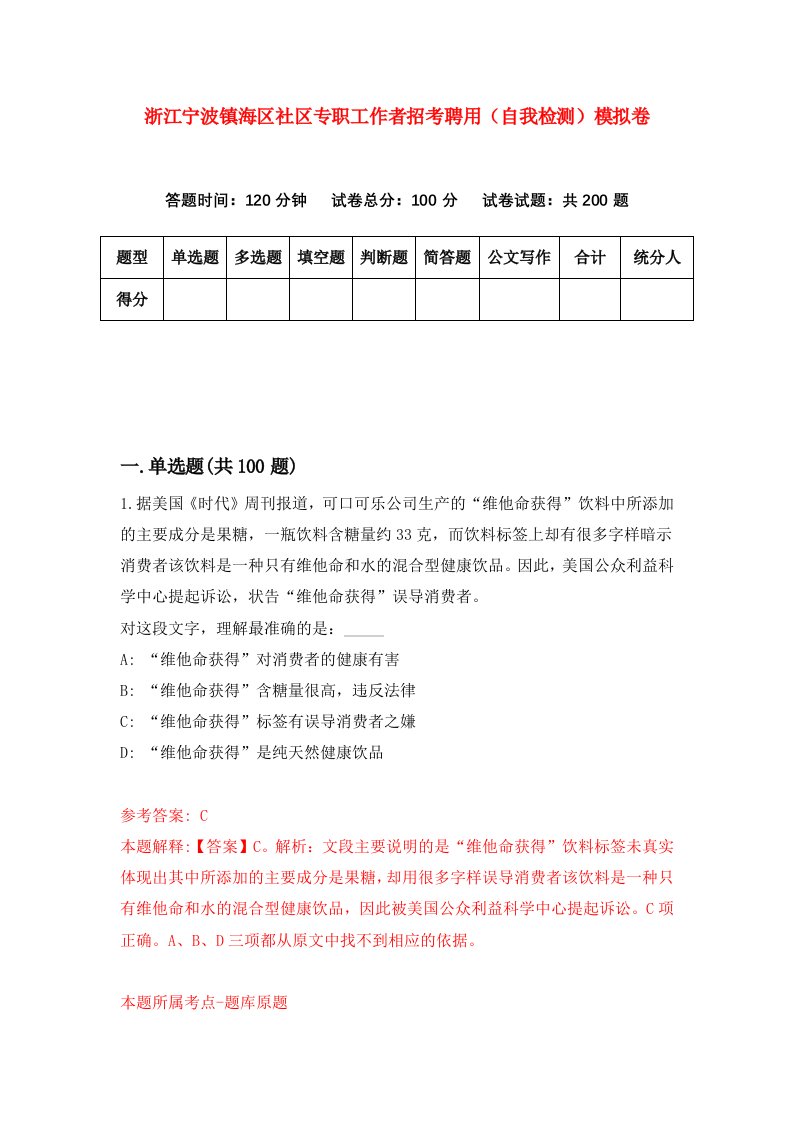 浙江宁波镇海区社区专职工作者招考聘用（自我检测）模拟卷

答题时间：120 分钟　试卷总分：100 分　试卷试题：共 200 题

| 题型 | 单选题 | 多选题 | 填空题 | 判断题 | 简答题 | 公文写作 | 合计 | 统分人 |
|---|---|---|---|---|---|---|---|---|
| 得分 | | | | | | | | |

一.单选题(共 100 题)

1.据美国《时代》周刊报道，可口可乐公司生产的“维他命获得”饮料中所添加的主要成分是果糖，一瓶饮料含糖量约 33 克，而饮料标签上却有很多字样暗示消费者该饮料是一种只有维他命和水的混合型健康饮品。因此，美国公众利益科学中心提起诉讼，状告“维他命获得”误导消费者。
对这段文字，理解最准确的是：_____
A: “维他命获得”对消费者的健康有害
B: “维他命获得”含糖量很高，违反法律
C: “维他命获得”标签有误导消费者之嫌
D: “维他命获得”是纯天然健康饮品

参考答案: C
本题解释:【答案】C。解析：文段主要说明的是“维他命获得”饮料标签未真实体现出其中所添加的主要成分是果糖，却用很多字样误导消费者该饮料是一种只有维他命和水的混合型健康饮品，因此被美国公众利益科学中心提起诉讼。C 项正确。A、B、D 三项都从原文中找不到相应的依据。

本题所属考点-题库原题